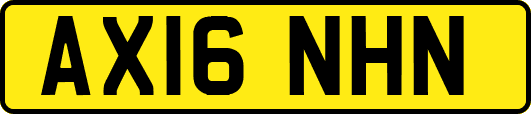 AX16 NHN